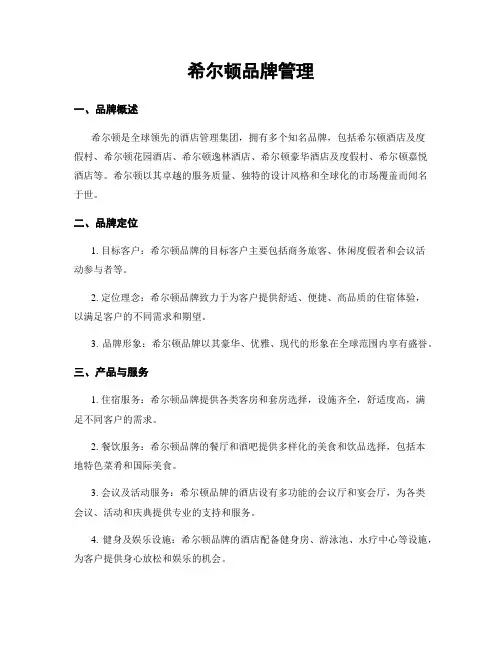 希尔顿品牌管理

一、品牌概述

希尔顿是全球领先的酒店管理集团，拥有多个知名品牌，包括希尔顿酒店及度假村、希尔顿花园酒店、希尔顿逸林酒店、希尔顿豪华酒店及度假村、希尔顿嘉悦酒店等。希尔顿以其卓越的服务质量、独特的设计风格和全球化的市场覆盖而闻名于世。

二、品牌定位

1. 目标客户：希尔顿品牌的目标客户主要包括商务旅客、休闲度假者和会议活动参与者等。

2. 定位理念：希尔顿品牌致力于为客户提供舒适、便捷、高品质的住宿体验，以满足客户的不同需求和期望。

3. 品牌形象：希尔顿品牌以其豪华、优雅、现代的形象在全球范围内享有盛誉。

三、产品与服务

1. 住宿服务：希尔顿品牌提供各类客房和套房选择，设施齐全，舒适度高，满足不同客户的需求。

2. 餐饮服务：希尔顿品牌的餐厅和酒吧提供多样化的美食和饮品选择，包括本地特色菜肴和国际美食。

3. 会议及活动服务：希尔顿品牌的酒店设有多功能的会议厅和宴会厅，为各类会议、活动和庆典提供专业的支持和服务。

4. 健身及娱乐设施：希尔顿品牌的酒店配备健身房、游泳池、水疗中心等设施，为客户提供身心放松和娱乐的机会。